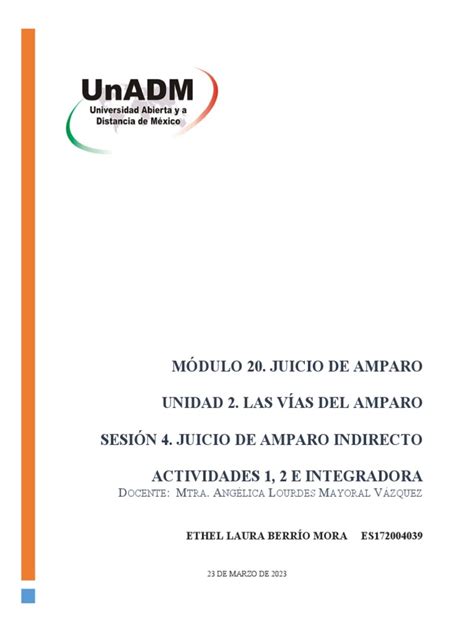 UnADM
Universidad Abierta y a Distancia de México

MÓDULO 20. JUICIO DE AMPARO

UNIDAD 2. LAS VÍAS DEL AMPARO

SESIÓN 4. JUICIO DE AMPARO INDIRECTO

ACTIVIDADES 1, 2 E INTEGRADORA

DOCENTE: MTRA. ANGÉLICA LOURDES MAYORAL VÁZQUEZ

ETHEL LAURA BERRÍO MORA ES172004039

23 DE MARZO DE 2023